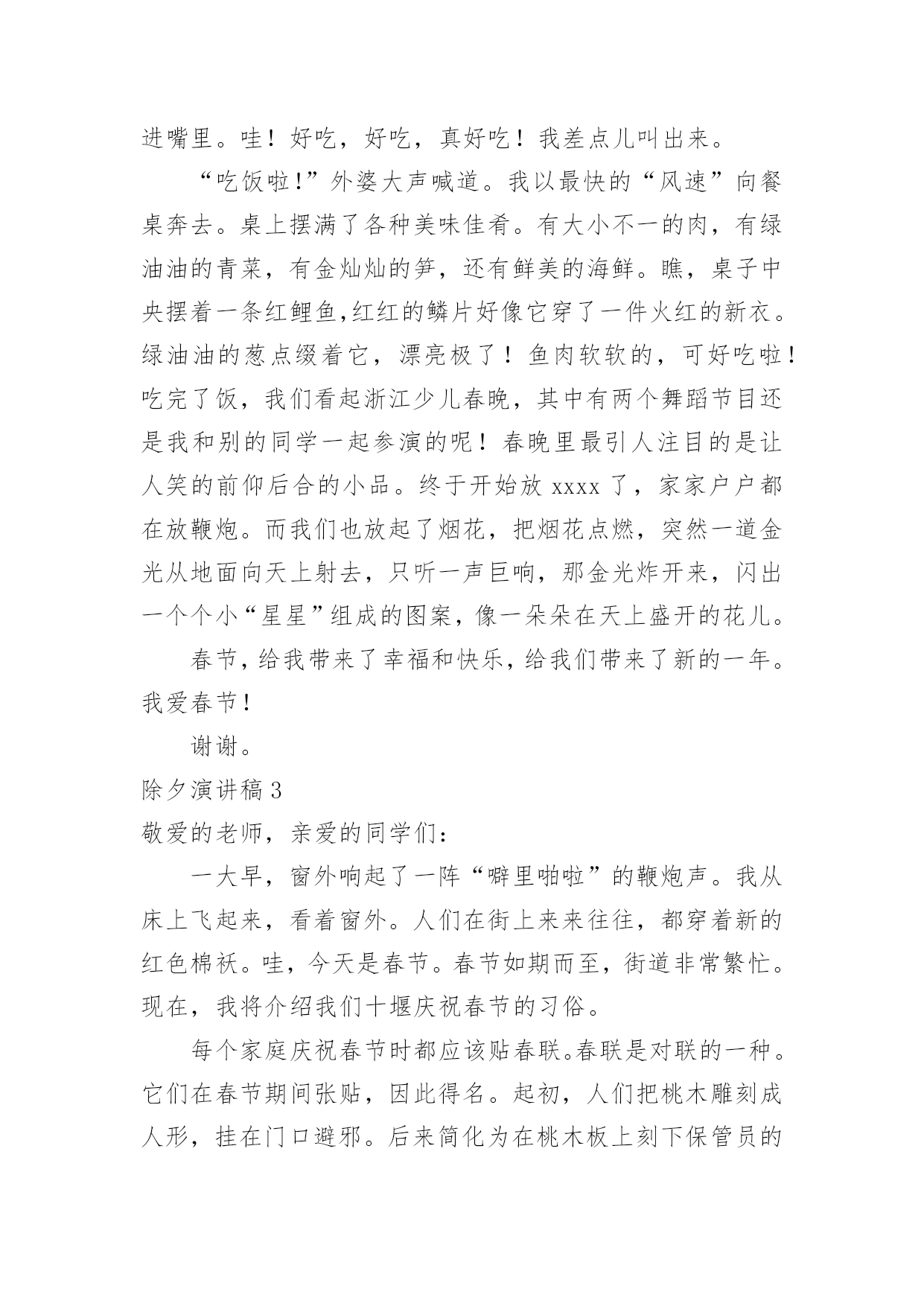 进嘴里。哇！好吃，好吃，真好吃！我差点儿叫出来。

“吃饭啦!”外婆大声喊道。我以最快的“风速”向餐桌奔去。桌上摆满了各种美味佳肴。有大小不一的肉，有绿油油的青菜，有金灿灿的笋，还有鲜美的海鲜。瞧，桌子中央摆着一条红鲤鱼,红红的鳞片好像它穿了一件火红的新衣。绿油油的葱点缀着它，漂亮极了！鱼肉软软的，可好吃啦！吃完了饭，我们看起浙江少儿春晚，其中有两个舞蹈节目还是我和别的同学一起参演的呢！春晚里最引人注目的是让人笑的前仰后合的小品。终于开始放 xxxx 了，家家户户都在放鞭炮。而我们也放起了烟花，把烟花点燃，突然一道金光从地面向天上射去，只听一声巨响，那金光炸开来，闪出一个个小“星星”组成的图案，像一朵朵在天上盛开的花儿。

春节，给我带来了幸福和快乐，给我们带来了新的一年。我爱春节！

谢谢。

除夕演讲稿 3

敬爱的老师，亲爱的同学们：

一大早，窗外响起了一阵“噼里啪啦”的鞭炮声。我从床上飞起来，看着窗外。人们在街上来来往往，都穿着新的红色棉袄。哇，今天是春节。春节如期而至，街道非常繁忙。现在，我将介绍我们十堰庆祝春节的习俗。

每个家庭庆祝春节时都应该贴春联。春联是对联的一种。它们在春节期间张贴，因此得名。起初，人们把桃木雕刻成人形，挂在门口避邪。后来简化为在桃木板上刻下保管员的